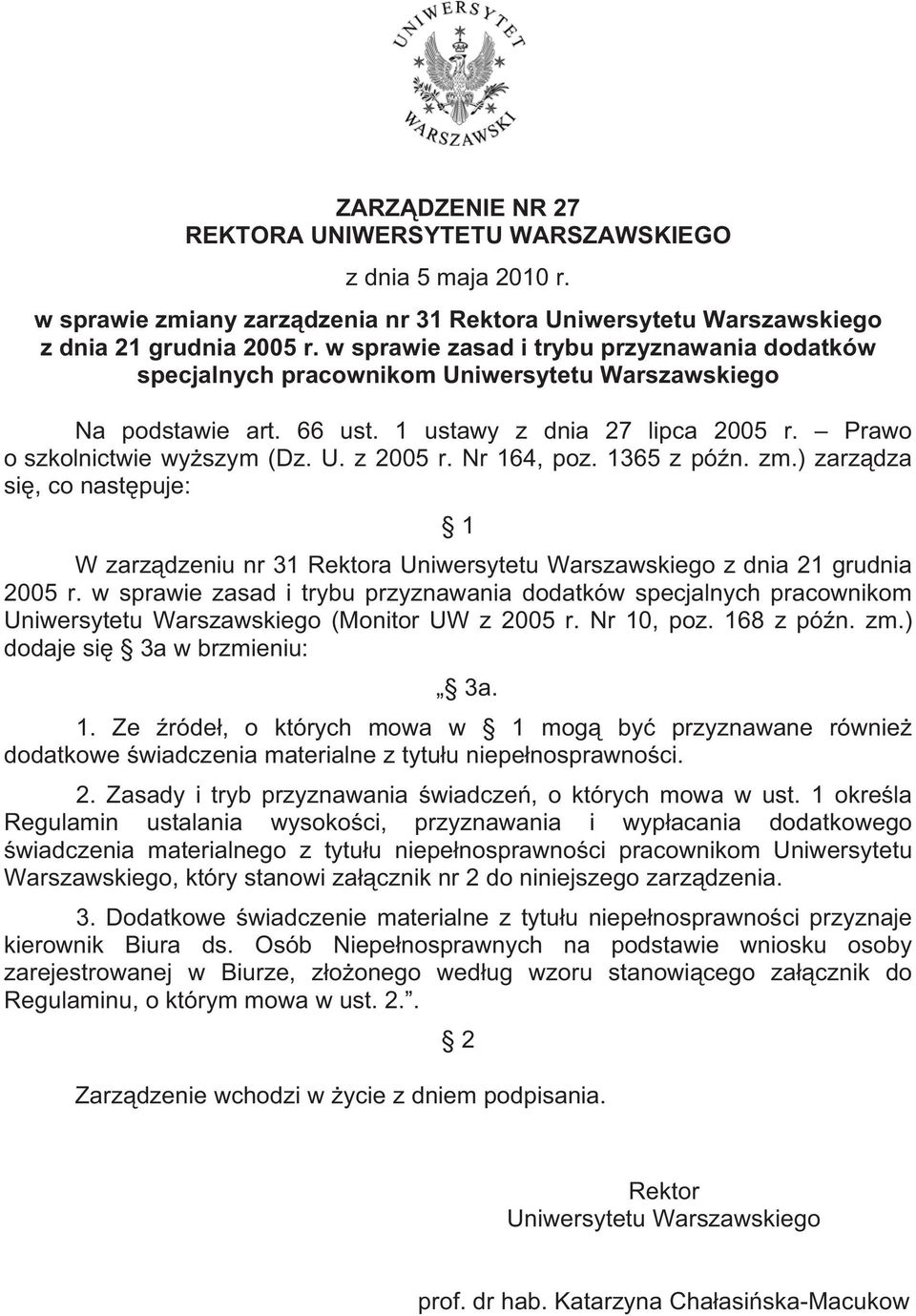 UNIWERSYTET WARSZAWSKI

ZARZĄDZENIE NR 27
REKTORA UNIWERSYTETU WARSZAWSKIEGO

z dnia 5 maja 2010 r.

w sprawie zmiany zarządzenia nr 31 Rektora Uniwersytetu Warszawskiego z dnia 21 grudnia 2005 r. w sprawie zasad i trybu przyznawania dodatków specjalnych pracownikom Uniwersytetu Warszawskiego

Na podstawie art. 66 ust. 1 ustawy z dnia 27 lipca 2005 r. – Prawo o szkolnictwie wyższym (Dz. U. z 2005 r. Nr 164, poz. 1365 z późn. zm.) zarządza się, co następuje:

§ 1

W zarządzeniu nr 31 Rektora Uniwersytetu Warszawskiego z dnia 21 grudnia 2005 r. w sprawie zasad i trybu przyznawania dodatków specjalnych pracownikom Uniwersytetu Warszawskiego (Monitor UW z 2005 r. Nr 10, poz. 168 z późn. zm.) dodaje się § 3a w brzmieniu:

„§ 3a.

1. Ze źródeł, o których mowa w § 1 mogą być przyznawane również dodatkowe świadczenia materialne z tytułu niepełnosprawności.

2. Zasady i tryb przyznawania świadczeń, o których mowa w ust. 1 określa Regulamin ustalania wysokości, przyznawania i wypłacania dodatkowego świadczenia materialnego z tytułu niepełnosprawności pracownikom Uniwersytetu Warszawskiego, który stanowi załącznik nr 2 do niniejszego zarządzenia.

3. Dodatkowe świadczenie materialne z tytułu niepełnosprawności przyznaje kierownik Biura ds. Osób Niepełnosprawnych na podstawie wniosku osoby zarejestrowanej w Biurze, złożonego według wzoru stanowiącego załącznik do Regulaminu, o którym mowa w ust. 2.”.

§ 2

Zarządzenie wchodzi w życie z dniem podpisania.

Rektor
Uniwersytetu Warszawskiego

prof. dr hab. Katarzyna Chałasińska-Macukow